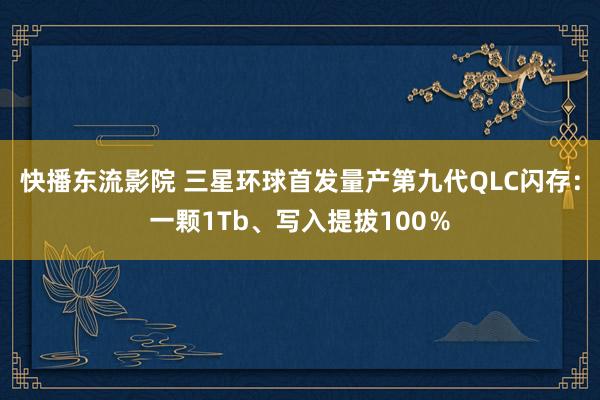 快播东流影院 三星环球首发量产第九代QLC闪存：一颗1Tb、写入提拔100％